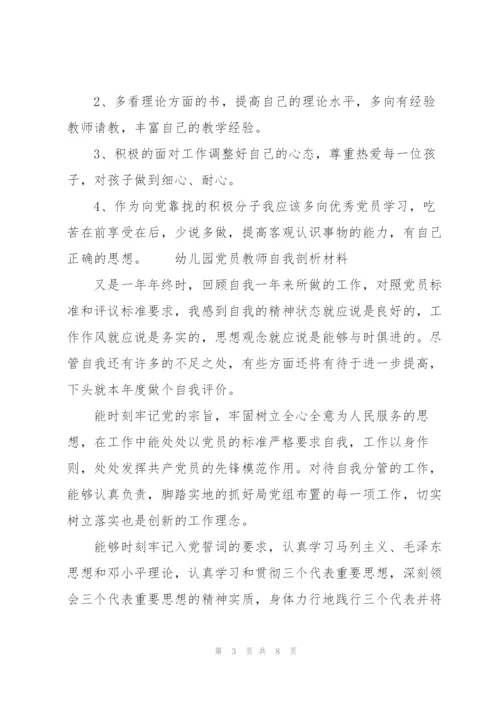 2、多看理论方面的书，提高自己的理论水平，多向有经验教师请教，丰富自己的教学经验。

3、积极的面对工作调整好自己的心态，尊重热爱每一位孩子，对孩子做到细心、耐心。

4、作为向党靠拢的积极分子我应该多向优秀党员学习，吃苦在前享受在后，少说多做，提高客观认识事物的能力，有自己正确的思想。　　幼儿园党员教师自我剖析材料

又是一年年终时，回顾自我一年来所做的工作，对照党员标准和评议标准要求，我感到自我的精神状态就应说是良好的，工作作风就应说是务实的，思想观念就应说是能够与时俱进的。尽管自我还有许多的不足之处，有些方面还将有待于进一步提高，下头就本年度做个自我评价。

能时刻牢记党的宗旨，牢固树立全心全意为人民服务的思想，在工作中能处处以党员的标准严格要求自我，工作以身作则，处处发挥共产党员的先锋模范作用。对待自我分管的工作，能够认真负责，脚踏实地的抓好局党组布置的每一项工作，切实树立落实也是创新的工作理念。

能够时刻牢记入党誓词的要求，认真学习马列主义、毛泽东思想和邓小平理论，认真学习和贯彻三个代表重要思想，深刻领会三个代表重要思想的精神实质，身体力行地践行三个代表并将

第 3 页 共 8 页